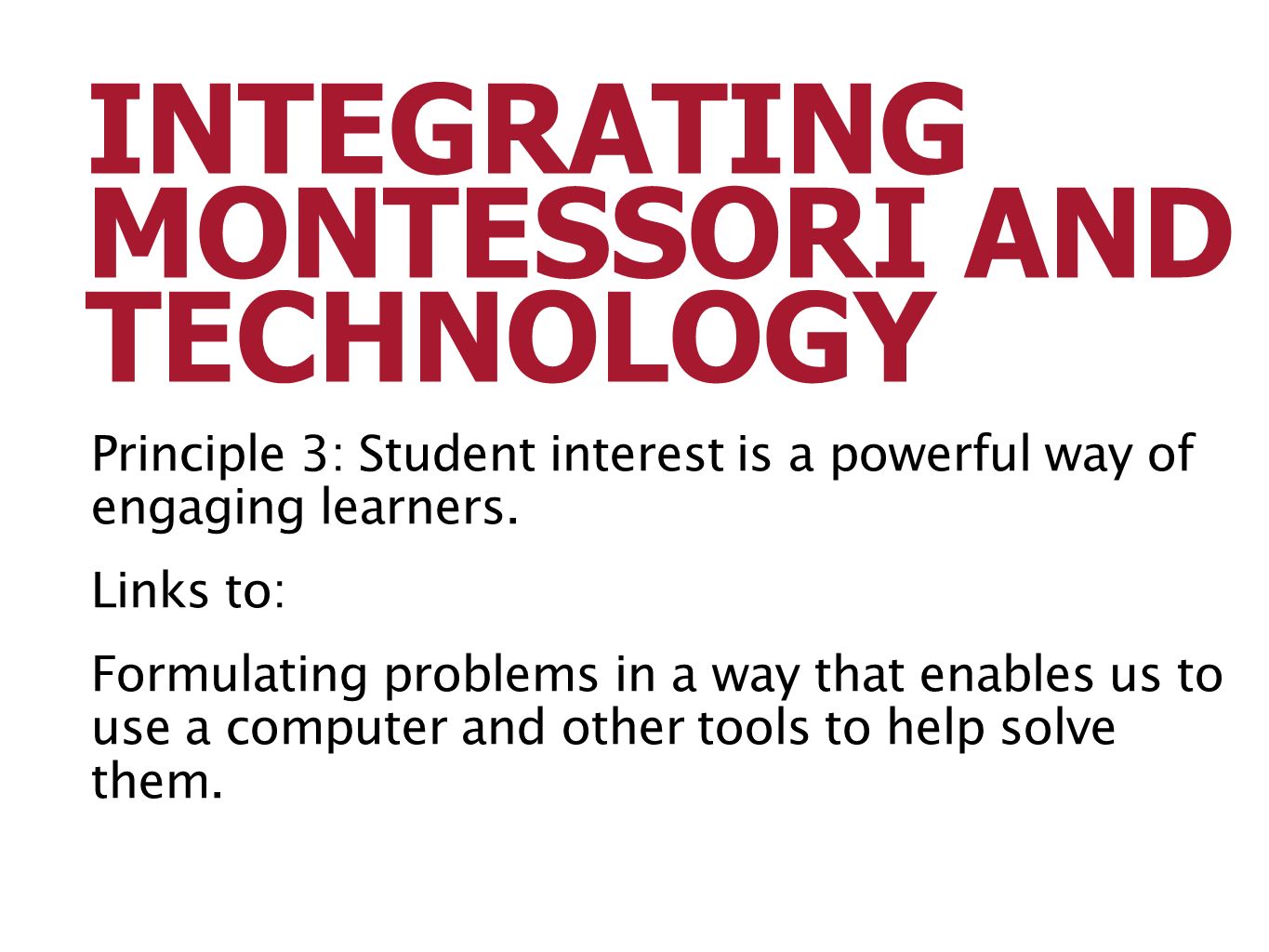 INTEGRATING MONTESSORI AND TECHNOLOGY

Principle 3: Student interest is a powerful way of engaging learners.

Links to:

Formulating problems in a way that enables us to use a computer and other tools to help solve them.